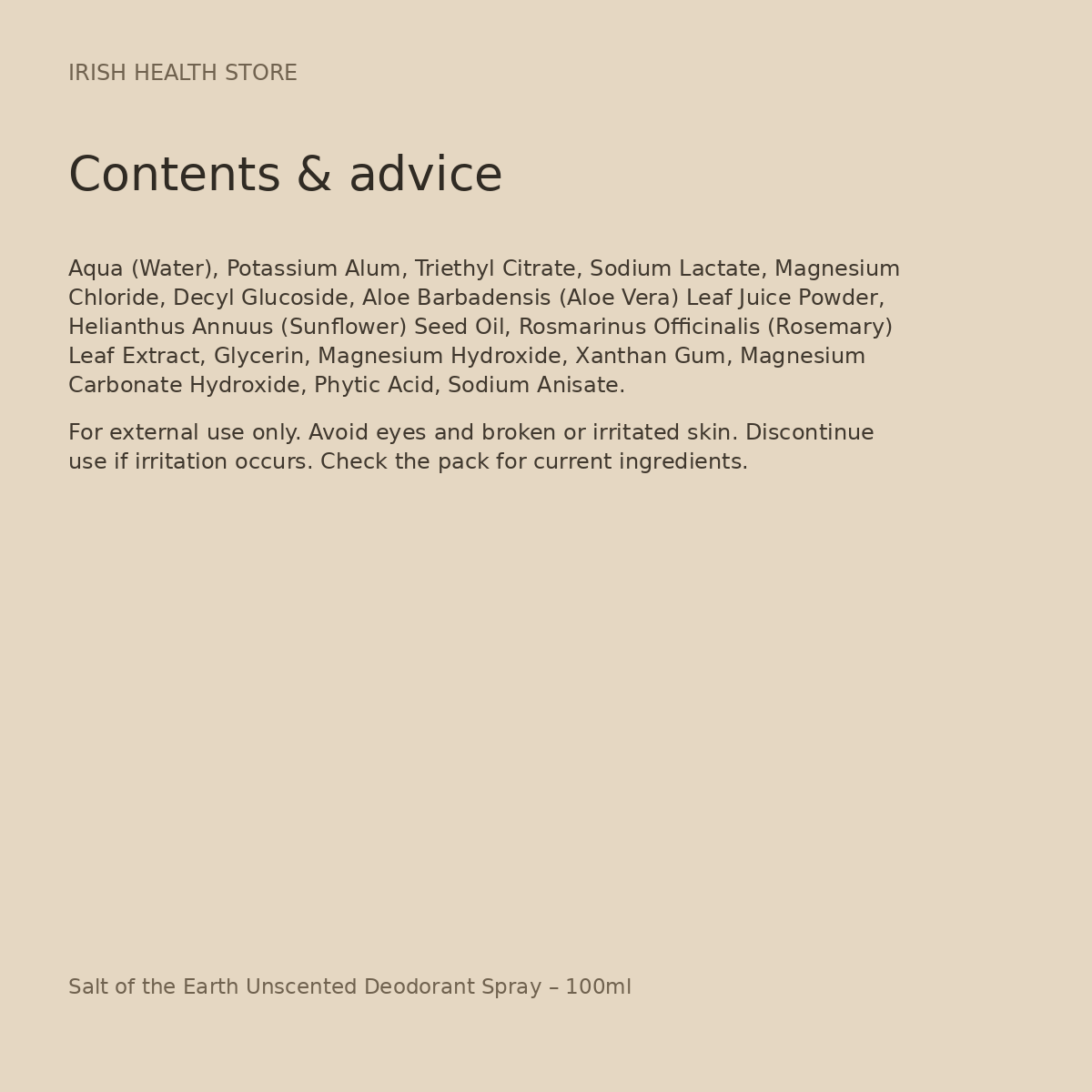 IRISH HEALTH STORE

Contents & advice

Aqua (Water), Potassium Alum, Triethyl Citrate, Sodium Lactate, Magnesium Chloride, Decyl Glucoside, Aloe Barbadensis (Aloe Vera) Leaf Juice Powder, Helianthus Annuus (Sunflower) Seed Oil, Rosmarinus Officinalis (Rosemary) Leaf Extract, Glycerin, Magnesium Hydroxide, Xanthan Gum, Magnesium Carbonate Hydroxide, Phytic Acid, Sodium Anisate.

For external use only. Avoid eyes and broken or irritated skin. Discontinue use if irritation occurs. Check the pack for current ingredients.

Salt of the Earth Unscented Deodorant Spray – 100ml